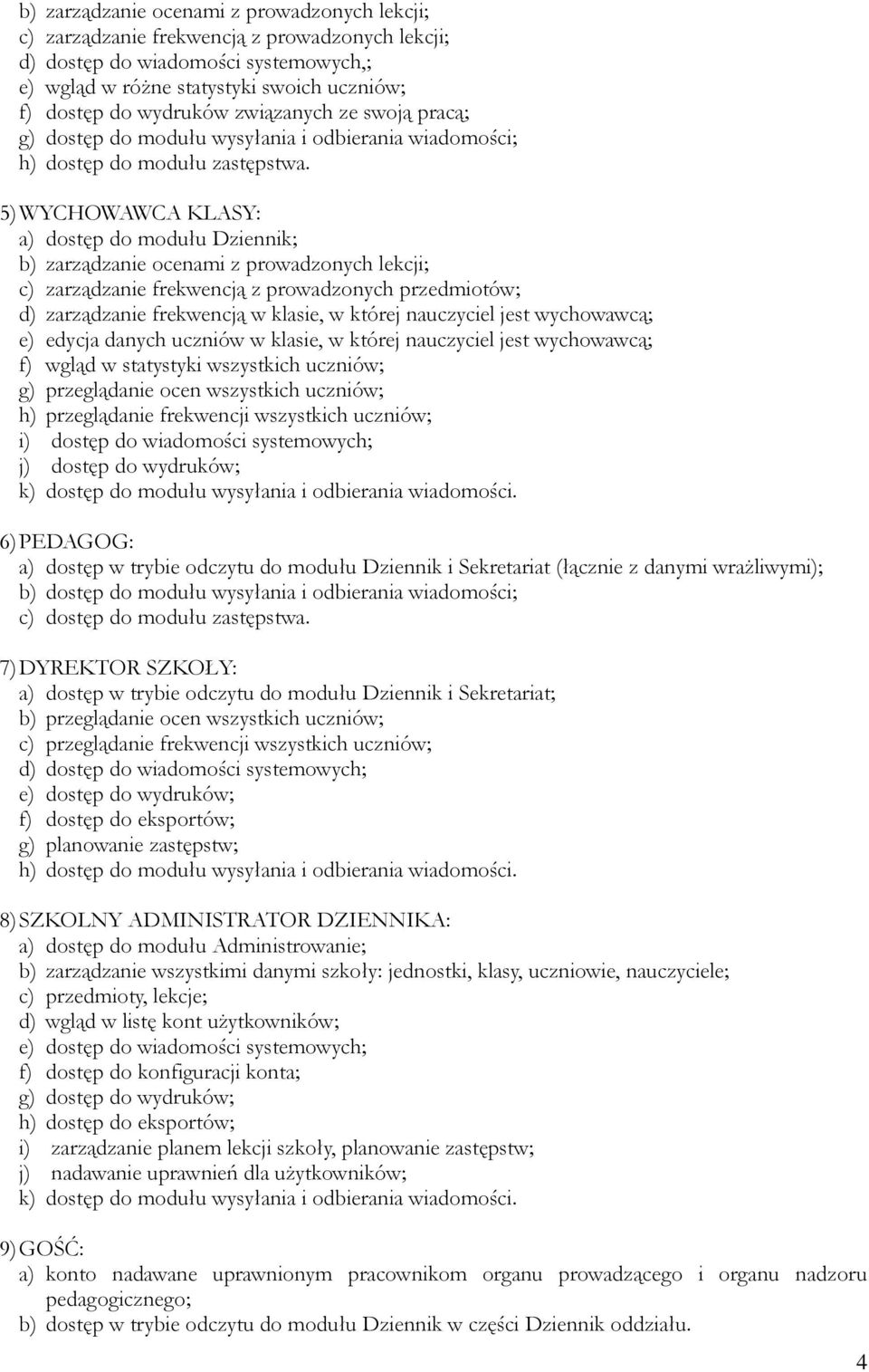 b) zarządzanie ocenami z prowadzonych lekcji;
c) zarządzanie frekwencją z prowadzonych lekcji;
d) dostęp do wiadomości systemowych,;
e) wgląd w różne statystyki swoich uczniów;
f) dostęp do wydruków związanych ze swoją pracą;
g) dostęp do modułu wysyłania i odbierania wiadomości;
h) dostęp do modułu zastępstwa.

5) WYCHOWAWCA KLASY:
a) dostęp do modułu Dziennik;
b) zarządzanie ocenami z prowadzonych lekcji;
c) zarządzanie frekwencją z prowadzonych przedmiotów;
d) zarządzanie frekwencją w klasie, w której nauczyciel jest wychowawcą;
e) edycja danych uczniów w klasie, w której nauczyciel jest wychowawcą;
f) wgląd w statystyki wszystkich uczniów;
g) przeglądanie ocen wszystkich uczniów;
h) przeglądanie frekwencji wszystkich uczniów;
i) dostęp do wiadomości systemowych;
j) dostęp do wydruków;
k) dostęp do modułu wysyłania i odbierania wiadomości.

6) PEDAGOG:
a) dostęp w trybie odczytu do modułu Dziennik i Sekretariat (łącznie z danymi wrażliwymi);
b) dostęp do modułu wysyłania i odbierania wiadomości;
c) dostęp do modułu zastępstwa.

7) DYREKTOR SZKOŁY:
a) dostęp w trybie odczytu do modułu Dziennik i Sekretariat;
b) przeglądanie ocen wszystkich uczniów;
c) przeglądanie frekwencji wszystkich uczniów;
d) dostęp do wiadomości systemowych;
e) dostęp do wydruków;
f) dostęp do eksportów;
g) planowanie zastępstw;
h) dostęp do modułu wysyłania i odbierania wiadomości.

8) SZKOLNY ADMINISTRATOR DZIENNIKA:
a) dostęp do modułu Administrowanie;
b) zarządzanie wszystkimi danymi szkoły: jednostki, klasy, uczniowie, nauczyciele;
c) przedmioty, lekcje;
d) wgląd w listę kont użytkowników;
e) dostęp do wiadomości systemowych;
f) dostęp do konfiguracji konta;
g) dostęp do wydruków;
h) dostęp do eksportów;
i) zarządzanie planem lekcji szkoły, planowanie zastępstw;
j) nadawanie uprawnień dla użytkowników;
k) dostęp do modułu wysyłania i odbierania wiadomości.

9) GOŚĆ:
a) konto nadawane uprawnionym pracownikom organu prowadzącego i organu nadzoru pedagogicznego;
b) dostęp w trybie odczytu do modułu Dziennik w części Dziennik oddziału.

4